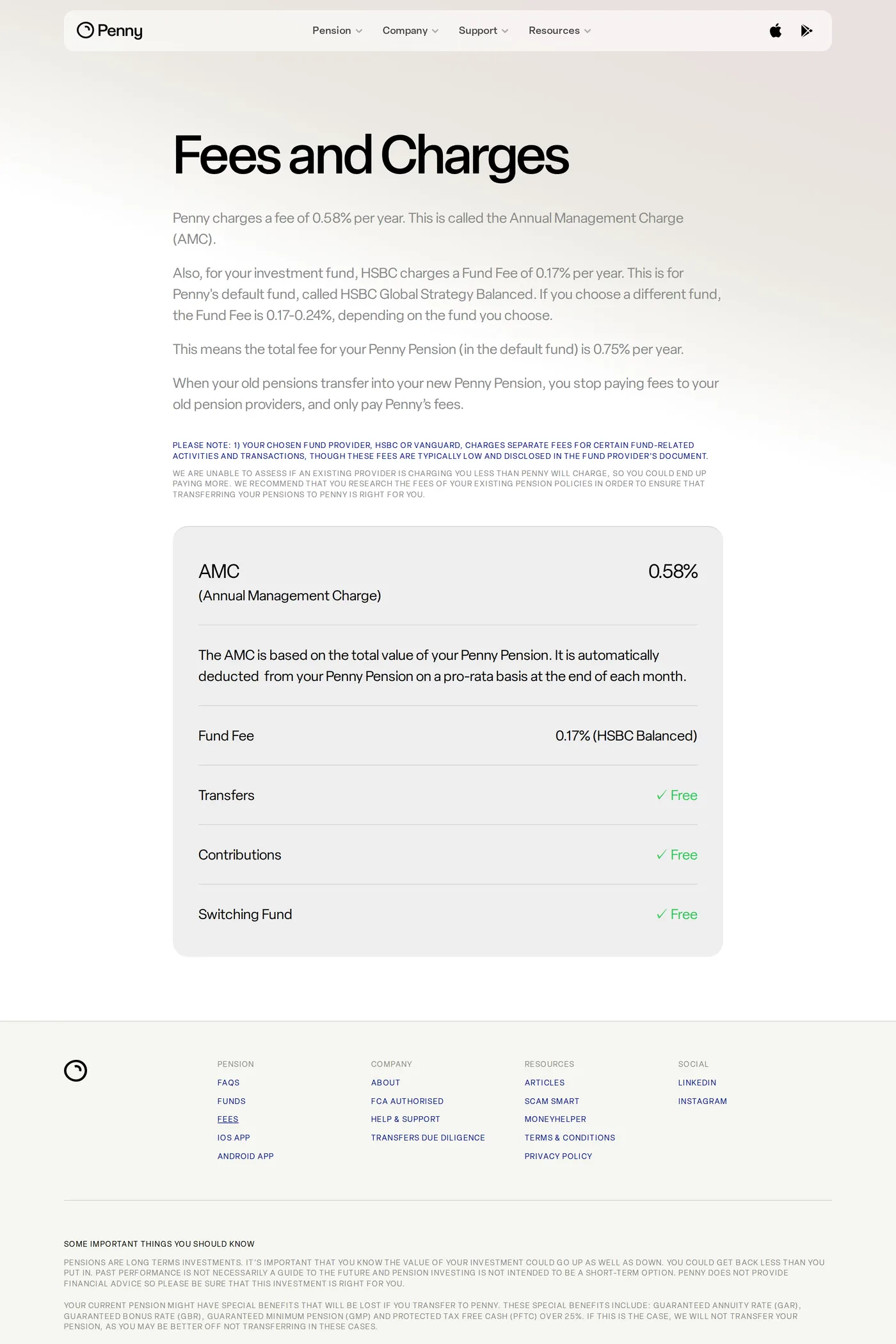 Penny

Pension Company Support Resources

Fees and Charges

Penny charges a fee of 0.58% per year. This is called the Annual Management Charge (AMC).

Also, for your investment fund, HSBC charges a Fund Fee of 0.17% per year. This is for Penny's default fund, called HSBC Global Strategy Balanced. If you choose a different fund, the Fund Fee is 0.17-0.24%, depending on the fund you choose.

This means the total fee for your Penny Pension (in the default fund) is 0.75% per year.

When your old pensions transfer into your new Penny Pension, you stop paying fees to your old pension providers, and only pay Penny's fees.

PLEASE NOTE: 1) YOUR CHOSEN FUND PROVIDER, HSBC OR VANGUARD, CHARGES SEPARATE FEES FOR CERTAIN FUND-RELATED ACTIVITIES AND TRANSACTIONS, THOUGH THESE FEES ARE TYPICALLY LOW AND DISCLOSED IN THE FUND PROVIDER'S DOCUMENT.

WE ARE UNABLE TO ASSESS IF AN EXISTING PROVIDER IS CHARGING YOU LESS THAN PENNY WILL CHARGE, SO YOU COULD END UP PAYING MORE. WE RECOMMEND THAT YOU RESEARCH THE FEES OF YOUR EXISTING PENSION POLICIES IN ORDER TO ENSURE THAT TRANSFERRING YOUR PENSIONS TO PENNY IS RIGHT FOR YOU.

AMC
(Annual Management Charge)
0.58%

The AMC is based on the total value of your Penny Pension. It is automatically deducted from your Penny Pension on a pro-rata basis at the end of each month.

Fund Fee 0.17% (HSBC Balanced)

Transfers ✓ Free

Contributions ✓ Free

Switching Fund ✓ Free

PENSION
FAQS
FUNDS
FEES
IOS APP
ANDROID APP

COMPANY
ABOUT
FCA AUTHORISED
HELP & SUPPORT
TRANSFERS DUE DILIGENCE

RESOURCES
ARTICLES
SCAM SMART
MONEYHELPER
TERMS & CONDITIONS
PRIVACY POLICY

SOCIAL
LINKEDIN
INSTAGRAM

SOME IMPORTANT THINGS YOU SHOULD KNOW

PENSIONS ARE LONG TERMS INVESTMENTS. IT'S IMPORTANT THAT YOU KNOW THE VALUE OF YOUR INVESTMENT COULD GO UP AS WELL AS DOWN. YOU COULD GET BACK LESS THAN YOU PUT IN. PAST PERFORMANCE IS NOT NECESSARILY A GUIDE TO THE FUTURE AND PENSION INVESTING IS NOT INTENDED TO BE A SHORT-TERM OPTION. PENNY DOES NOT PROVIDE FINANCIAL ADVICE SO PLEASE BE SURE THAT THIS INVESTMENT IS RIGHT FOR YOU.

YOUR CURRENT PENSION MIGHT HAVE SPECIAL BENEFITS THAT WILL BE LOST IF YOU TRANSFER TO PENNY. THESE SPECIAL BENEFITS INCLUDE: GUARANTEED ANNUITY RATE (GAR), GUARANTEED BONUS RATE (GBR), GUARANTEED MINIMUM PENSION (GMP) AND PROTECTED TAX FREE CASH (PFTC) OVER 25%. IF THIS IS THE CASE, WE WILL NOT TRANSFER YOUR PENSION, AS YOU MAY BE BETTER OFF NOT TRANSFERRING IN THESE CASES.